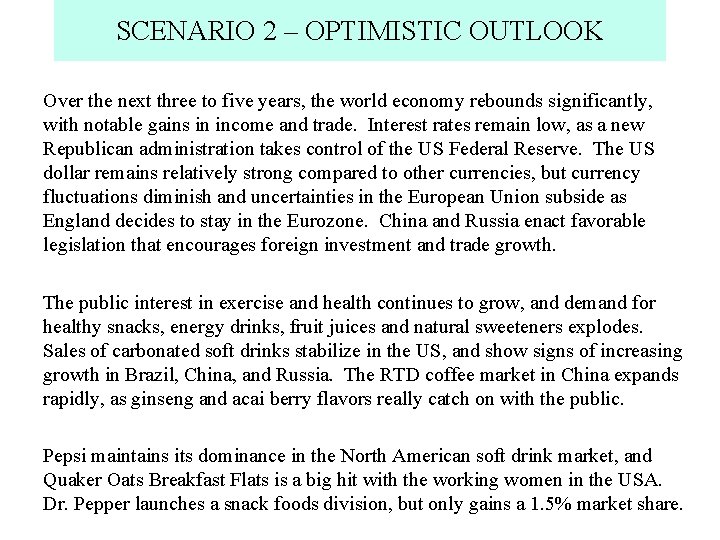 SCENARIO 2 – OPTIMISTIC OUTLOOK

Over the next three to five years, the world economy rebounds significantly, with notable gains in income and trade. Interest rates remain low, as a new Republican administration takes control of the US Federal Reserve. The US dollar remains relatively strong compared to other currencies, but currency fluctuations diminish and uncertainties in the European Union subside as England decides to stay in the Eurozone. China and Russia enact favorable legislation that encourages foreign investment and trade growth.

The public interest in exercise and health continues to grow, and demand for healthy snacks, energy drinks, fruit juices and natural sweeteners explodes. Sales of carbonated soft drinks stabilize in the US, and show signs of increasing growth in Brazil, China, and Russia. The RTD coffee market in China expands rapidly, as ginseng and acai berry flavors really catch on with the public.

Pepsi maintains its dominance in the North American soft drink market, and Quaker Oats Breakfast Flats is a big hit with the working women in the USA. Dr. Pepper launches a snack foods division, but only gains a 1.5% market share.